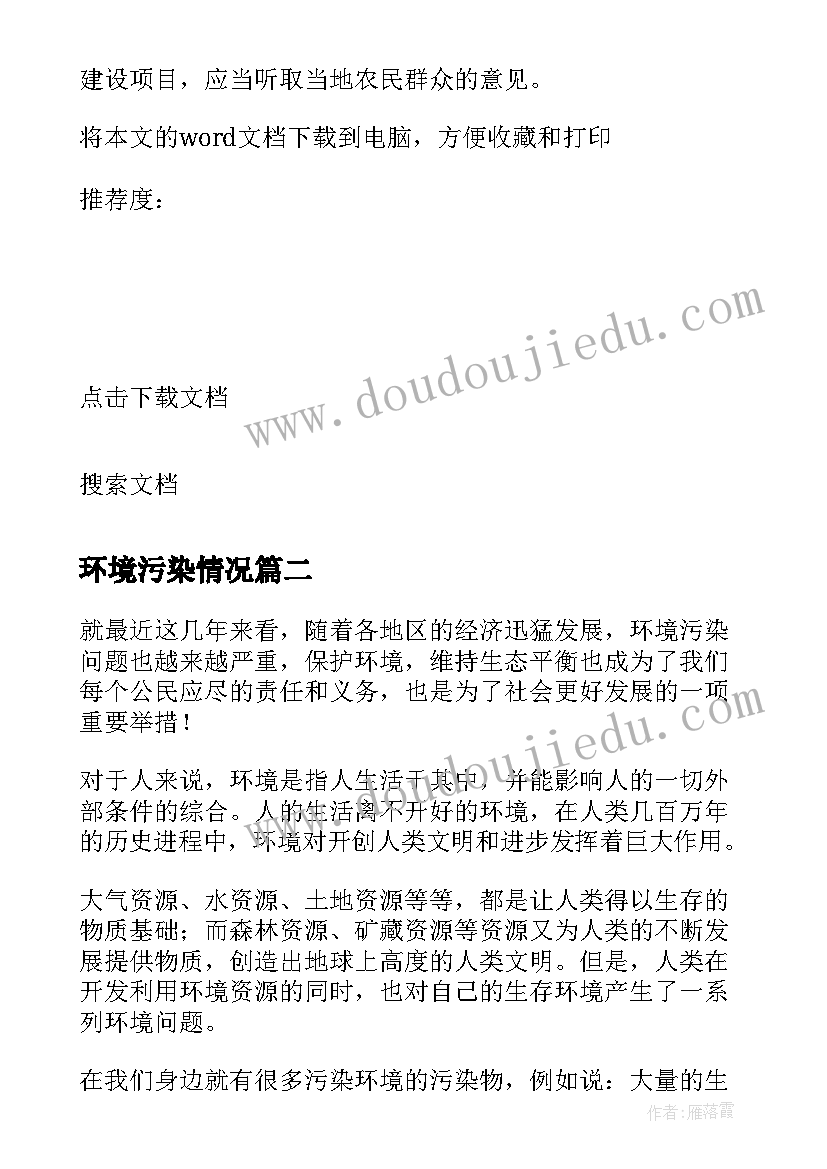 建设项目，应当听取当地农民群众的意见。

将本文的word文档下载到电脑，方便收藏和打印

推荐度：

www.doudoujiedu.com

点击下载文档

搜索文档

环境污染情况篇二

就最近这几年来看，随着各地区的经济迅猛发展，环境污染问题也越来越严重，保护环境，维持生态平衡也成为了我们每个公民应尽的责任和义务，也是为了社会更好发展的一项重要举措！

www.doudoujiedu.com

对于人来说，环境是指人生活于其中，并能影响人的一切外部条件的综合。人的生活离不开好的环境，在人类几百万年的历史进程中，环境对开创人类文明和进步发挥着巨大作用。

大气资源、水资源、土地资源等等，都是让人类得以生存的物质基础；而森林资源、矿藏资源等资源又为人类的不断发展提供物质，创造出地球上高度的人类文明。但是，人类在开发利用环境资源的同时，也对自己的生存环境产生了一系列环境问题。

在我们身边就有很多污染环境的污染物，例如说：大量的生

作者：雁落霞